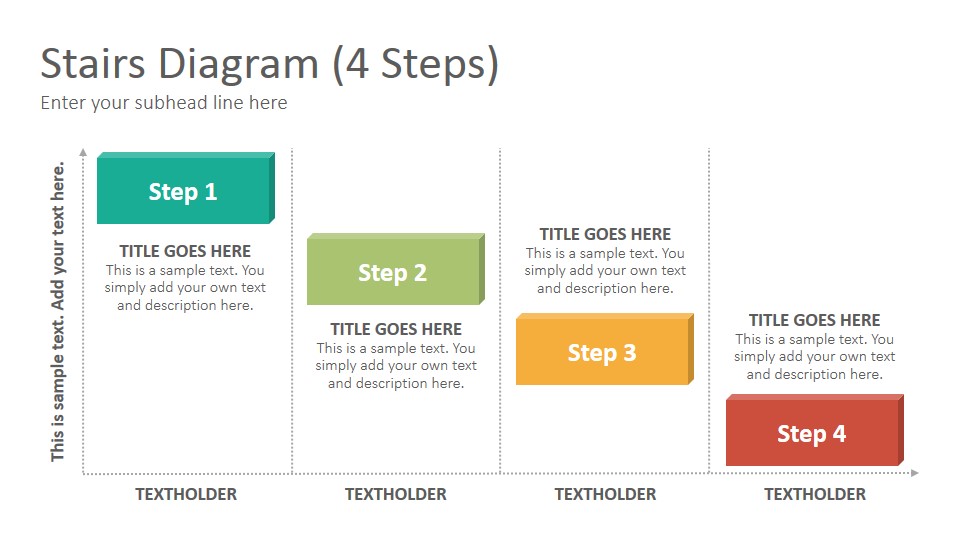 Stairs Diagram (4 Steps)
Enter your subhead line here

This is sample text. Add your text here.

Step 1
TITLE GOES HERE
This is a sample text. You simply add your own text and description here.

Step 2
TITLE GOES HERE
This is a sample text. You simply add your own text and description here.

TITLE GOES HERE
This is a sample text. You simply add your own text and description here.
Step 3

TITLE GOES HERE
This is a sample text. You simply add your own text and description here.
Step 4

TEXTHOLDER
TEXTHOLDER
TEXTHOLDER
TEXTHOLDER